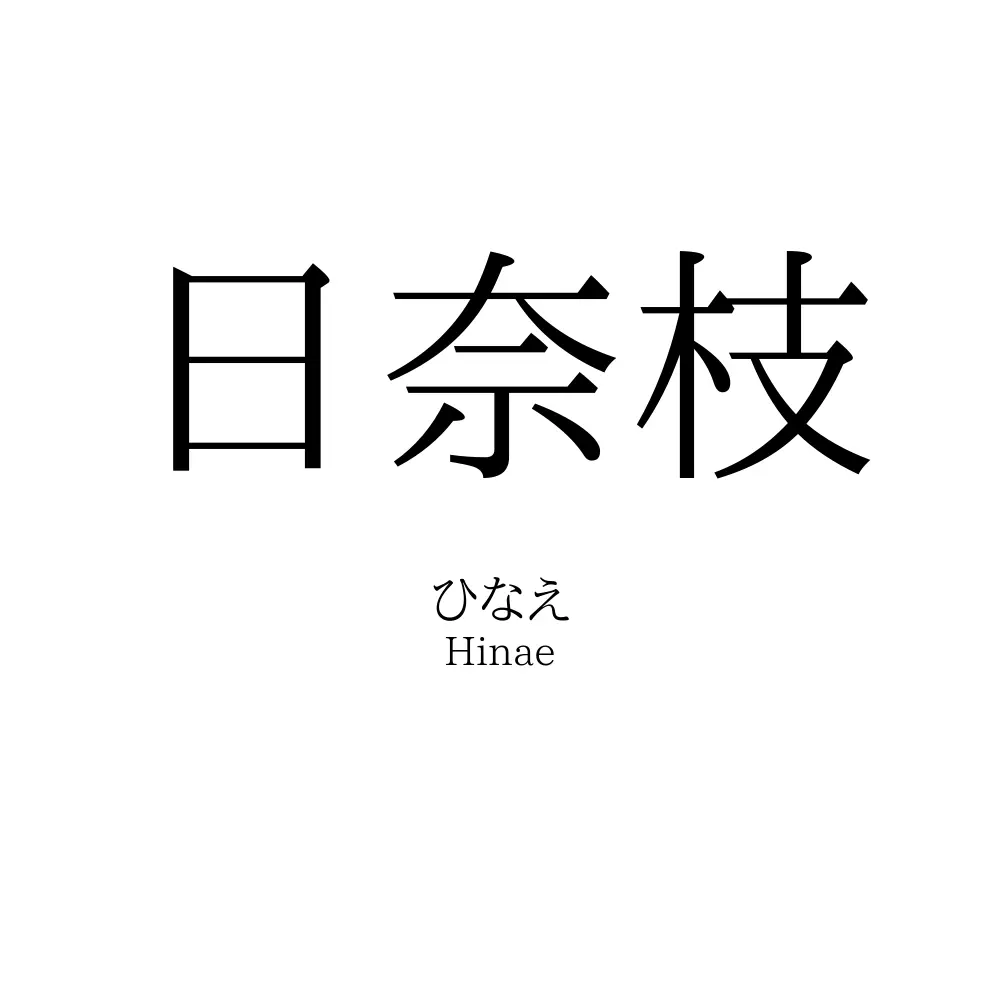 日奈枝

ひなえ
Hinae